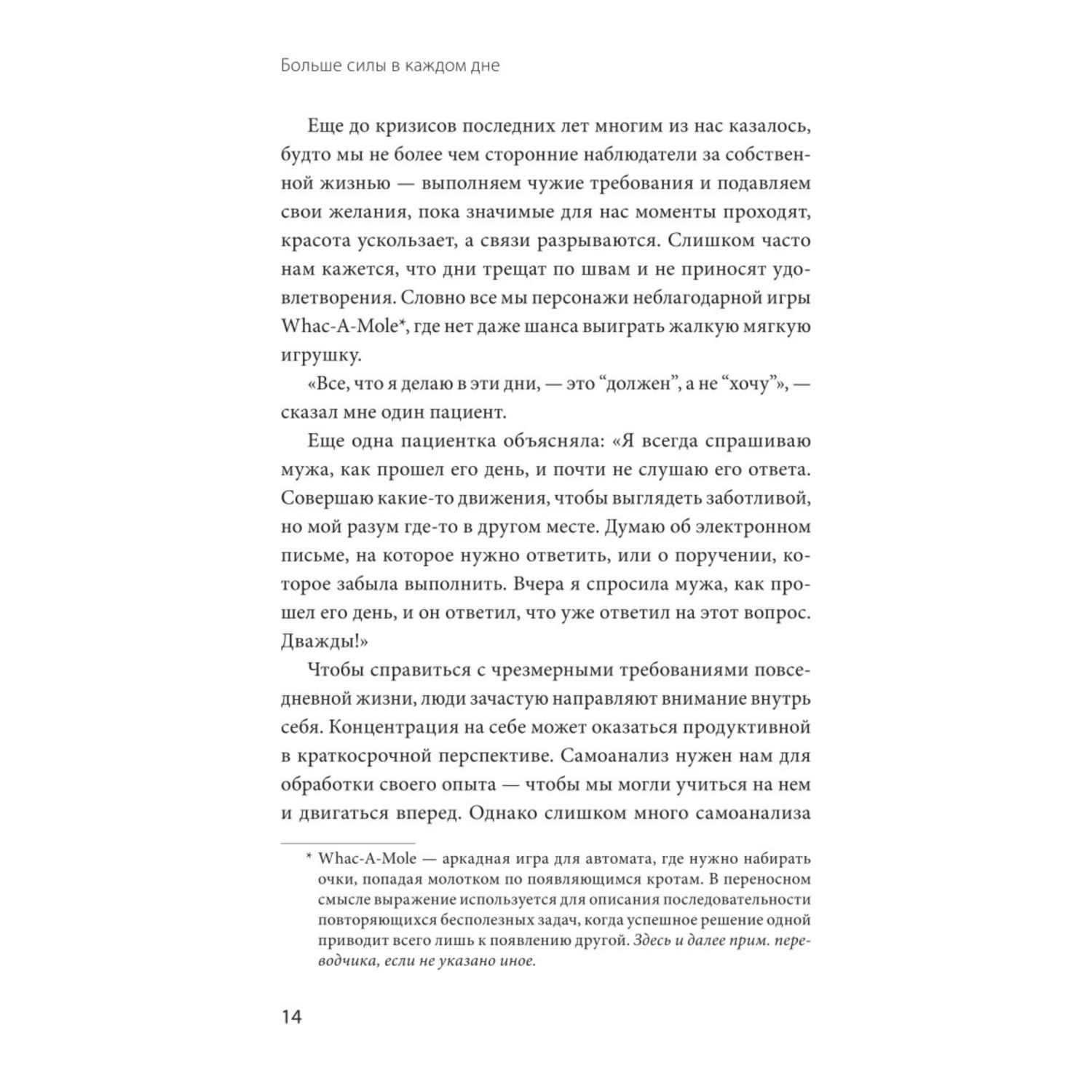 Больше силы в каждом дне

Еще до кризисов последних лет многим из нас казалось, будто мы не более чем сторонние наблюдатели за собственной жизнью — выполняем чужие требования и подавляем свои желания, пока значимые для нас моменты проходят, красота ускользает, а связи разрываются. Слишком часто нам кажется, что дни трещат по швам и не приносят удовлетворения. Словно все мы персонажи неблагодарной игры Whac-A-Mole*, где нет даже шанса выиграть жалкую мягкую игрушку.

«Все, что я делаю в эти дни, — это “должен”, а не “хочу”», — сказал мне один пациент.

Еще одна пациентка объясняла: «Я всегда спрашиваю мужа, как прошел его день, и почти не слушаю его ответа. Совершаю какие-то движения, чтобы выглядеть заботливой, но мой разум где-то в другом месте. Думаю об электронном письме, на которое нужно ответить, или о поручении, которое забыла выполнить. Вчера я спросила мужа, как прошел его день, и он ответил, что уже ответил на этот вопрос. Дважды!»

Чтобы справиться с чрезмерными требованиями повседневной жизни, люди зачастую направляют внимание внутрь себя. Концентрация на себе может оказаться продуктивной в краткосрочной перспективе. Самоанализ нужен нам для обработки своего опыта — чтобы мы могли учиться на нем и двигаться вперед. Однако слишком много самоанализа

* Whac-A-Mole — аркадная игра для автомата, где нужно набирать очки, попадая молотком по появляющимся кротам. В переносном смысле выражение используется для описания последовательности повторяющихся бесполезных задач, когда успешное решение одной приводит всего лишь к появлению другой. Здесь и далее прим. переводчика, если не указано иное.

14